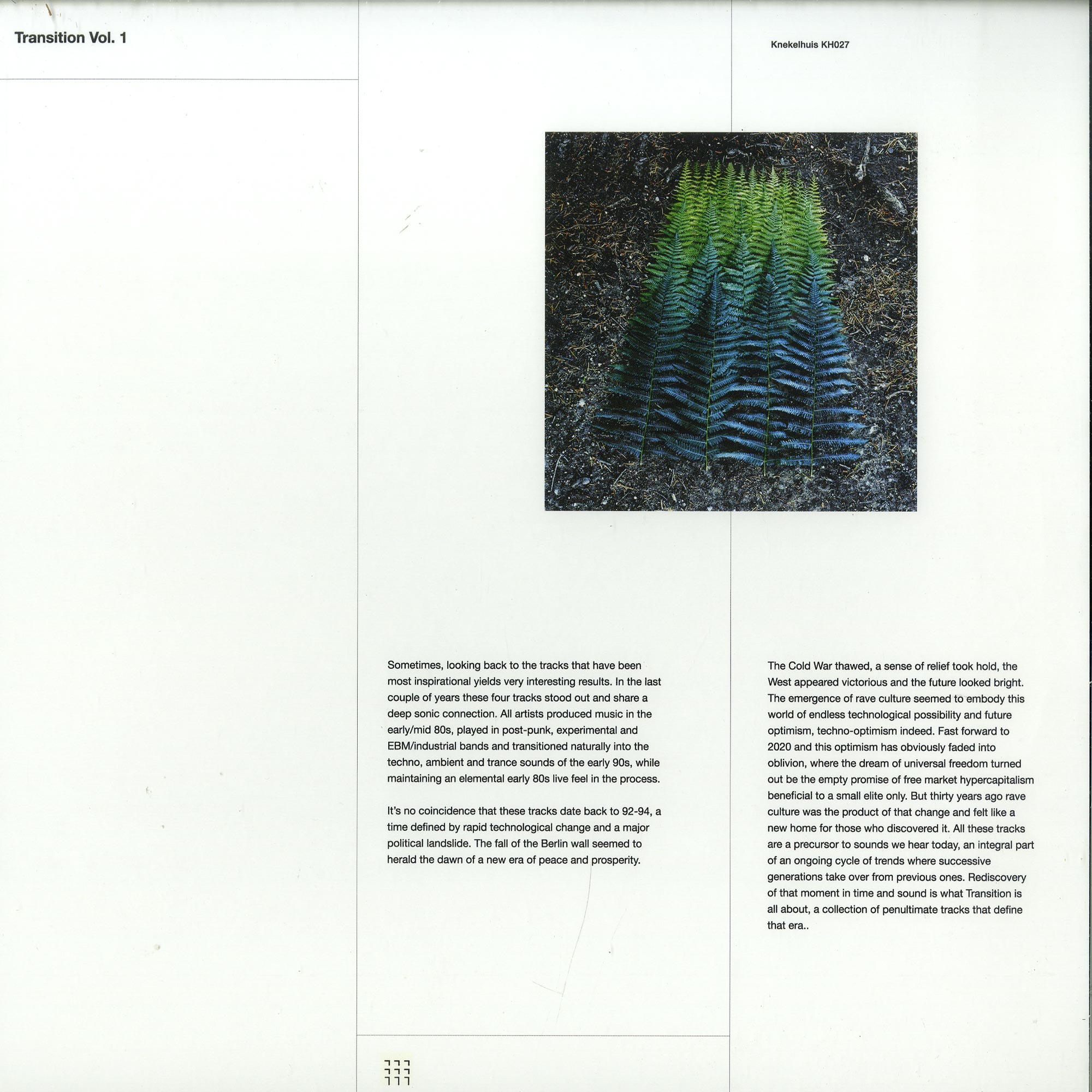 Transition Vol. 1

Knekelhuis KH027

Sometimes, looking back to the tracks that have been most inspirational yields very interesting results. In the last couple of years these four tracks stood out and share a deep sonic connection. All artists produced music in the early/mid 80s, played in post-punk, experimental and EBM/industrial bands and transitioned naturally into the techno, ambient and trance sounds of the early 90s, while maintaining an elemental early 80s live feel in the process.

It's no coincidence that these tracks date back to 92-94, a time defined by rapid technological change and a major political landslide. The fall of the Berlin wall seemed to herald the dawn of a new era of peace and prosperity.

The Cold War thawed, a sense of relief took hold, the West appeared victorious and the future looked bright. The emergence of rave culture seemed to embody this world of endless technological possibility and future optimism, techno-optimism indeed. Fast forward to 2020 and this optimism has obviously faded into oblivion, where the dream of universal freedom turned out be the empty promise of free market hypercapitalism beneficial to a small elite only. But thirty years ago rave culture was the product of that change and felt like a new home for those who discovered it. All these tracks are a precursor to sounds we hear today, an integral part of an ongoing cycle of trends where successive generations take over from previous ones. Rediscovery of that moment in time and sound is what Transition is all about, a collection of penultimate tracks that define that era..